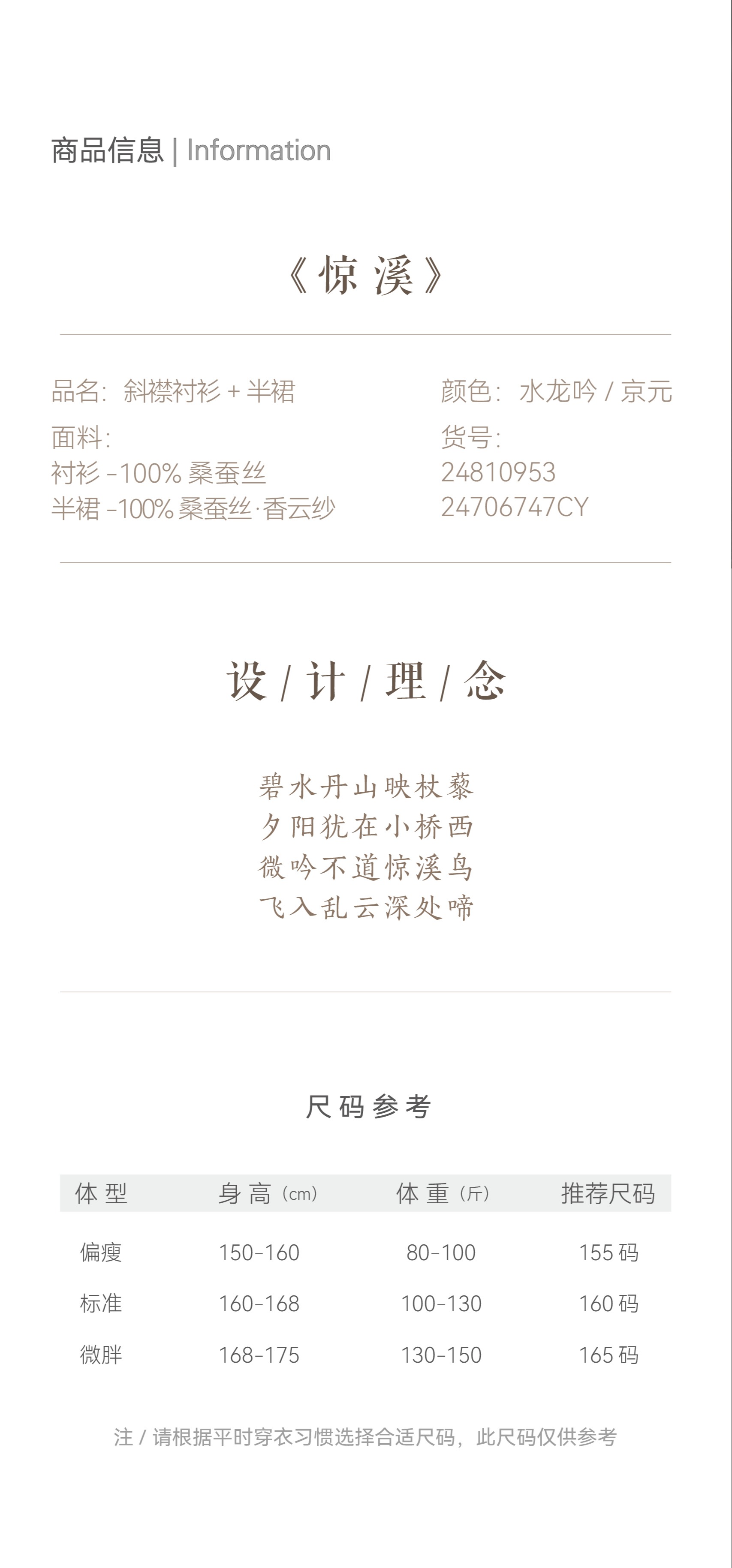 商品信息 | Information

《惊溪》

品名：斜襟衬衫+半裙
面料：
衬衫-100%桑蚕丝
半裙-100%桑蚕丝·香云纱

颜色：水龙吟/京元
货号：
24810953
24706747CY

设/计/理/念

碧水丹山映杖藜
夕阳犹在小桥西
微吟不道惊溪鸟
飞入乱云深处啼

尺码参考

| 体型 | 身高（cm） | 体重（斤） | 推荐尺码 |
|---|---|---|---|
| 偏瘦 | 150-160 | 80-100 | 155码 |
| 标准 | 160-168 | 100-130 | 160码 |
| 微胖 | 168-175 | 130-150 | 165码 |

注/请根据平时穿衣习惯选择合适尺码，此尺码仅供参考